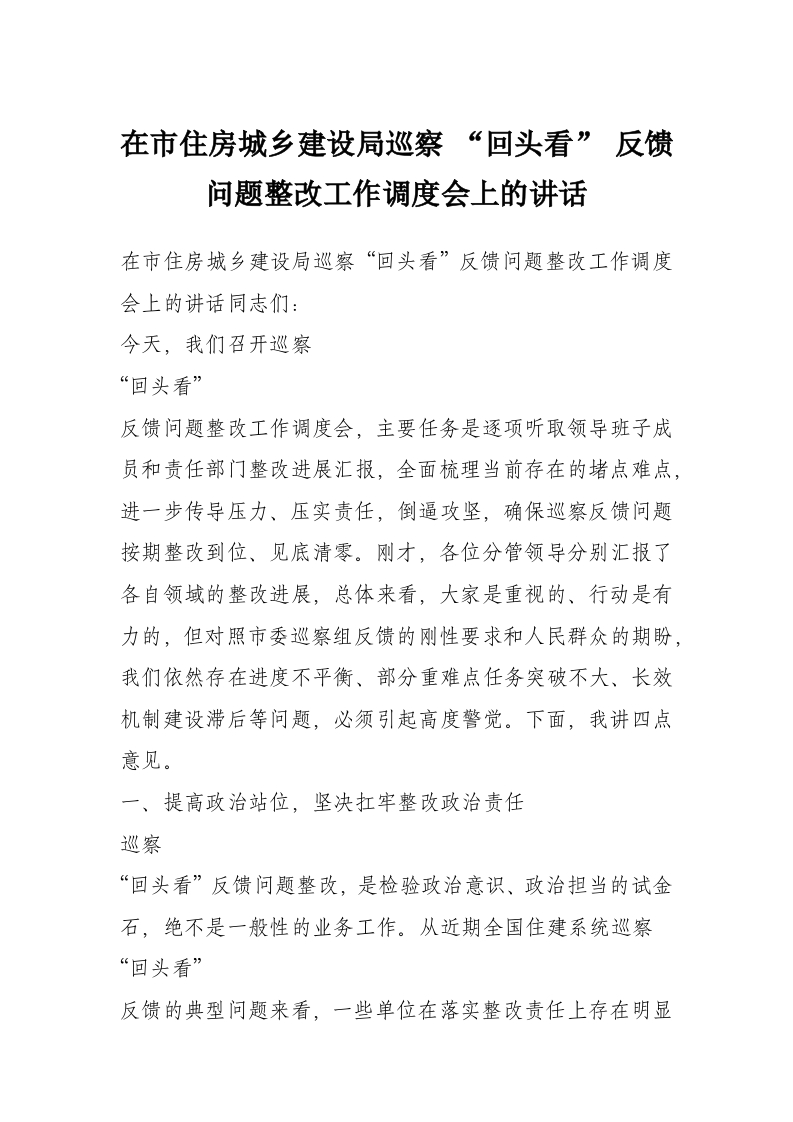 在市住房城乡建设局巡察 “回头看” 反馈问题整改工作调度会上的讲话

在市住房城乡建设局巡察“回头看”反馈问题整改工作调度会上的讲话同志们：

今天，我们召开巡察

“回头看”

反馈问题整改工作调度会，主要任务是逐项听取领导班子成员和责任部门整改进展汇报，全面梳理当前存在的堵点难点，进一步传导压力、压实责任，倒逼攻坚，确保巡察反馈问题按期整改到位、见底清零。刚才，各位分管领导分别汇报了各自领域的整改进展，总体来看，大家是重视的、行动是有力的，但对照市委巡察组反馈的刚性要求和人民群众的期盼，我们依然存在进度不平衡、部分重难点任务突破不大、长效机制建设滞后等问题，必须引起高度警觉。下面，我讲四点意见。

一、提高政治站位，坚决扛牢整改政治责任

巡察

“回头看”反馈问题整改，是检验政治意识、政治担当的试金石，绝不是一般性的业务工作。从近期全国住建系统巡察

“回头看”

反馈的典型问题来看，一些单位在落实整改责任上存在明显